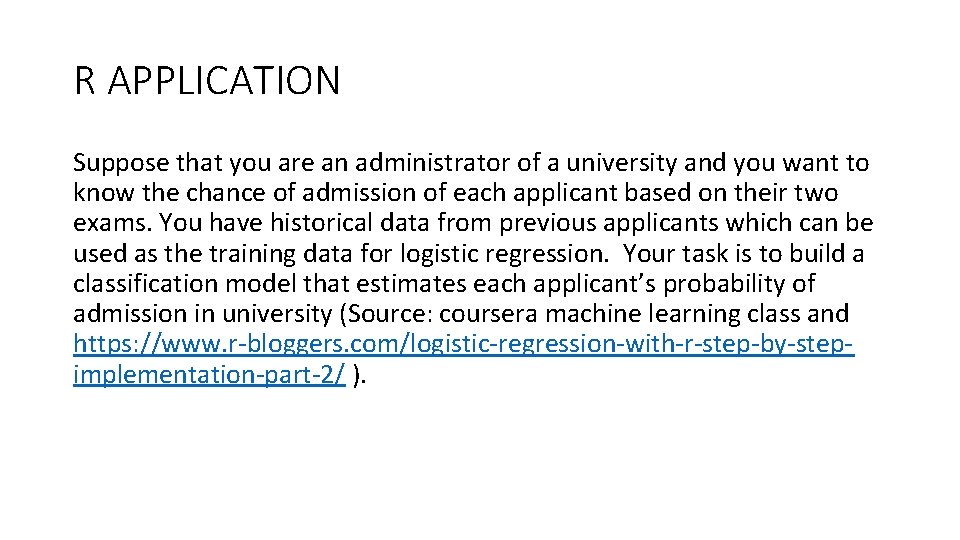 R APPLICATION

Suppose that you are an administrator of a university and you want to know the chance of admission of each applicant based on their two exams. You have historical data from previous applicants which can be used as the training data for logistic regression. Your task is to build a classification model that estimates each applicant's probability of admission in university (Source: coursera machine learning class and https://www.r-bloggers.com/logistic-regression-with-r-step-by-step-implementation-part-2/ ).